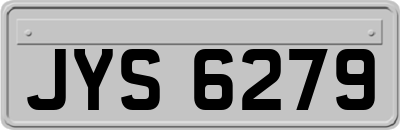 JYS 6279